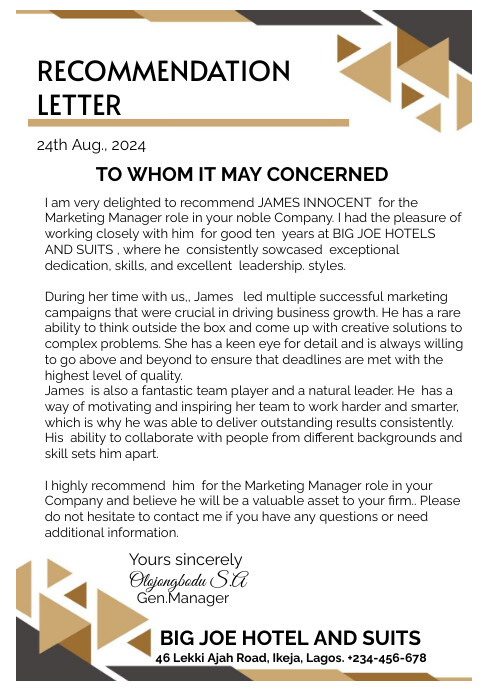 RECOMMENDATION LETTER

24th Aug., 2024

TO WHOM IT MAY CONCERNED

I am very delighted to recommend JAMES INNOCENT for the Marketing Manager role in your noble Company. I had the pleasure of working closely with him for good ten years at BIG JOE HOTELS AND SUITS , where he consistently sowcased exceptional dedication, skills, and excellent leadership. styles.

During her time with us,, James led multiple successful marketing campaigns that were crucial in driving business growth. He has a rare ability to think outside the box and come up with creative solutions to complex problems. She has a keen eye for detail and is always willing to go above and beyond to ensure that deadlines are met with the highest level of quality.
James is also a fantastic team player and a natural leader. He has a way of motivating and inspiring her team to work harder and smarter, which is why he was able to deliver outstanding results consistently. His ability to collaborate with people from different backgrounds and skill sets him apart.

I highly recommend him for the Marketing Manager role in your Company and believe he will be a valuable asset to your firm.. Please do not hesitate to contact me if you have any questions or need additional information.

Yours sincerely
Olajongbodu S.A
Gen.Manager

BIG JOE HOTEL AND SUITS
46 Lekki Ajah Road, Ikeja, Lagos. +234-456-678